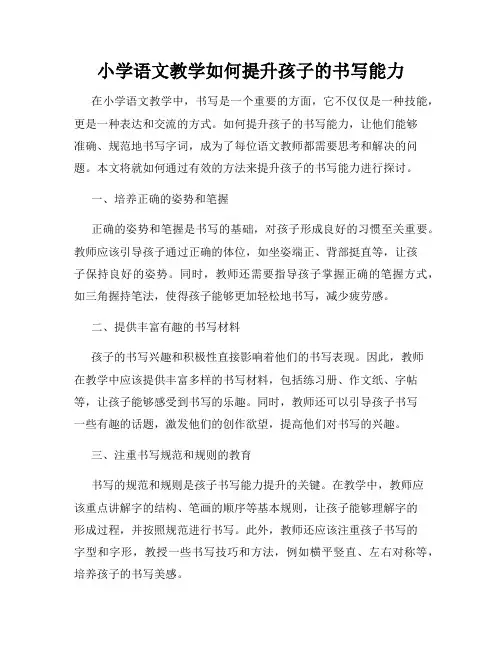 小学语文教学如何提升孩子的书写能力

在小学语文教学中，书写是一个重要的方面，它不仅仅是一种技能，更是一种表达和交流的方式。如何提升孩子的书写能力，让他们能够准确、规范地书写字词，成为了每位语文教师都需要思考和解决的问题。本文将就如何通过有效的方法来提升孩子的书写能力进行探讨。

一、培养正确的姿势和笔握

正确的姿势和笔握是书写的基础，对孩子形成良好的习惯至关重要。教师应该引导孩子通过正确的体位，如坐姿端正、背部挺直等，让孩子保持良好的姿势。同时，教师还需要指导孩子掌握正确的笔握方式，如三角握持笔法，使得孩子能够更加轻松地书写，减少疲劳感。

二、提供丰富有趣的书写材料

孩子的书写兴趣和积极性直接影响着他们的书写表现。因此，教师在教学中应该提供丰富多样的书写材料，包括练习册、作文纸、字帖等，让孩子能够感受到书写的乐趣。同时，教师还可以引导孩子书写一些有趣的话题，激发他们的创作欲望，提高他们对书写的兴趣。

三、注重书写规范和规则的教育

书写的规范和规则是孩子书写能力提升的关键。在教学中，教师应该重点讲解字的结构、笔画的顺序等基本规则，让孩子能够理解字的形成过程，并按照规范进行书写。此外，教师还应该注重孩子书写的字型和字形，教授一些书写技巧和方法，例如横平竖直、左右对称等，培养孩子的书写美感。